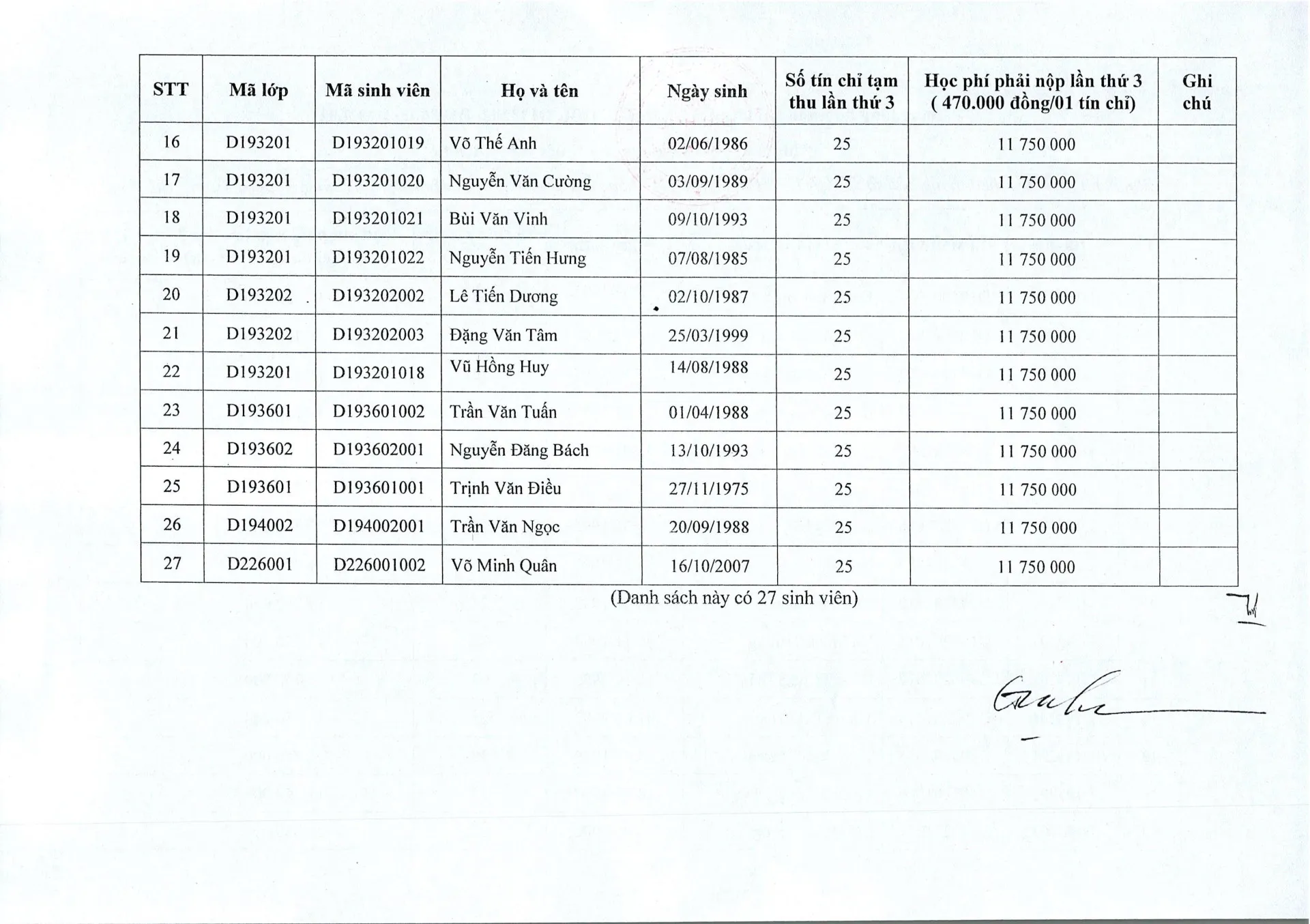 | STT | Mã lớp | Mã sinh viên | Họ và tên | Ngày sinh | Số tín chỉ tạm thu lần thứ 3 | Học phí phải nộp lần thứ 3 ( 470.000 đồng/01 tín chỉ) | Ghi chú |
|---|---|---|---|---|---|---|---|
| 16 | D193201 | D193201019 | Võ Thế Anh | 02/06/1986 | 25 | 11 750 000 | |
| 17 | D193201 | D193201020 | Nguyễn Văn Cường | 03/09/1989 | 25 | 11 750 000 | |
| 18 | D193201 | D193201021 | Bùi Văn Vinh | 09/10/1993 | 25 | 11 750 000 | |
| 19 | D193201 | D193201022 | Nguyễn Tiến Hưng | 07/08/1985 | 25 | 11 750 000 | |
| 20 | D193202 | D193202002 | Lê Tiến Dương | 02/10/1987 | 25 | 11 750 000 | |
| 21 | D193202 | D193202003 | Đặng Văn Tâm | 25/03/1999 | 25 | 11 750 000 | |
| 22 | D193201 | D193201018 | Vũ Hồng Huy | 14/08/1988 | 25 | 11 750 000 | |
| 23 | D193601 | D193601002 | Trần Văn Tuấn | 01/04/1988 | 25 | 11 750 000 | |
| 24 | D193602 | D193602001 | Nguyễn Đăng Bách | 13/10/1993 | 25 | 11 750 000 | |
| 25 | D193601 | D193601001 | Trịnh Văn Điều | 27/11/1975 | 25 | 11 750 000 | |
| 26 | D194002 | D194002001 | Trần Văn Ngọc | 20/09/1988 | 25 | 11 750 000 | |
| 27 | D226001 | D226001002 | Võ Minh Quân | 16/10/2007 | 25 | 11 750 000 | |

(Danh sách này có 27 sinh viên)